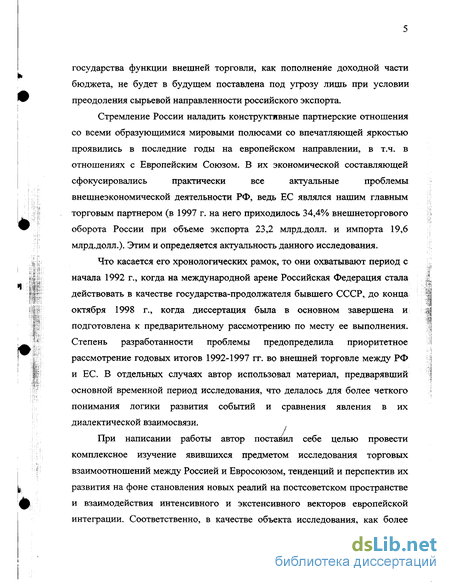 5

государства функции внешней торговли, как пополнение доходной части бюджета, не будет в будущем поставлена под угрозу лишь при условии преодоления сырьевой направленности российского экспорта.

Стремление России наладить конструктивные партнерские отношения со всеми образующимися мировыми полюсами со впечатляющей яркостью проявились в последние годы на европейском направлении, в т.ч. в отношениях с Европейским Союзом. В их экономической составляющей сфокусировались практически все актуальные проблемы внешнеэкономической деятельности РФ, ведь ЕС являлся нашим главным торговым партнером (в 1997 г. на него приходилось 34,4% внешнеторгового оборота России при объеме экспорта 23,2 млрд.долл. и импорта 19,6 млрд.долл.). Этим и определяется актуальность данного исследования.

Что касается его хронологических рамок, то они охватывают период с начала 1992 г., когда на международной арене Российская Федерация стала действовать в качестве государства-продолжателя бывшего СССР, до конца октября 1998 г., когда диссертация была в основном завершена и подготовлена к предварительному рассмотрению по месту ее выполнения. Степень разработанности проблемы предопределила приоритетное рассмотрение годовых итогов 1992-1997 гг. во внешней торговле между РФ и ЕС. В отдельных случаях автор использовал материал, предварявший основной временной период исследования, что делалось для более четкого понимания логики развития событий и сравнения явления в их диалектической взаимосвязи.

При написании работы автор поставил себе целью провести комплексное изучение явившихся предметом исследования торговых взаимоотношений между Россией и Евросоюзом, тенденций и перспектив их развития на фоне становления новых реалий на постсоветском пространстве и взаимодействия интенсивного и экстенсивного векторов европейской интеграции. Соответственно, в качестве объекта исследования, как более

dsLib.net
библиотека диссертаций